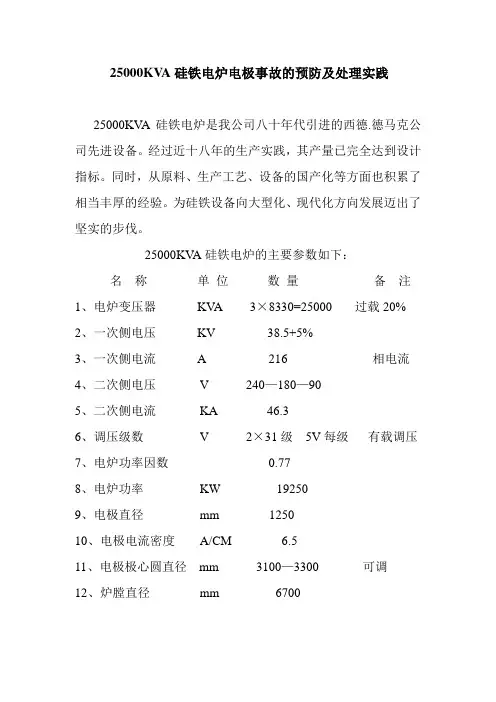 25000KVA 硅铁电炉电极事故的预防及处理实践

25000KVA 硅铁电炉是我公司八十年代引进的西德.德马克公司先进设备。经过近十八年的生产实践，其产量已完全达到设计指标。同时，从原料、生产工艺、设备的国产化等方面也积累了相当丰厚的经验。为硅铁设备向大型化、现代化方向发展迈出了坚实的步伐。

25000KVA 硅铁电炉的主要参数如下：

| 名 称 | 单 位 | 数 量 | 备 注 |
|---|---|---|---|
| 1、电炉变压器 | KVA | 3×8330=25000 | 过载 20% |
| 2、一次侧电压 | KV | 38.5+5% | |
| 3、一次侧电流 | A | 216 | 相电流 |
| 4、二次侧电压 | V | 240—180—90 | |
| 5、二次侧电流 | KA | 46.3 | |
| 6、调压级数 | V | 2×31 级 5V 每级 | 有载调压 |
| 7、电炉功率因数 | | 0.77 | |
| 8、电炉功率 | KW | 19250 | |
| 9、电极直径 | mm | 1250 | |
| 10、电极电流密度 | A/CM | 6.5 | |
| 11、电极极心圆直径 | mm | 3100—3300 | 可调 |
| 12、炉膛直径 | mm | 6700 | |